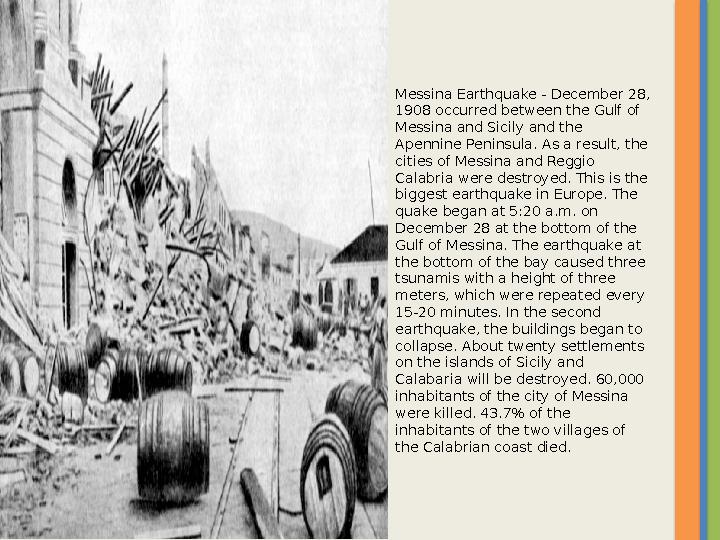 Messina Earthquake - December 28, 1908 occurred between the Gulf of Messina and Sicily and the Apennine Peninsula. As a result, the cities of Messina and Reggio Calabria were destroyed. This is the biggest earthquake in Europe. The quake began at 5:20 a.m. on December 28 at the bottom of the Gulf of Messina. The earthquake at the bottom of the bay caused three tsunamis with a height of three meters, which were repeated every 15-20 minutes. In the second earthquake, the buildings began to collapse. About twenty settlements on the islands of Sicily and Calabaria will be destroyed. 60,000 inhabitants of the city of Messina were killed. 43.7% of the inhabitants of the two villages of the Calabrian coast died.